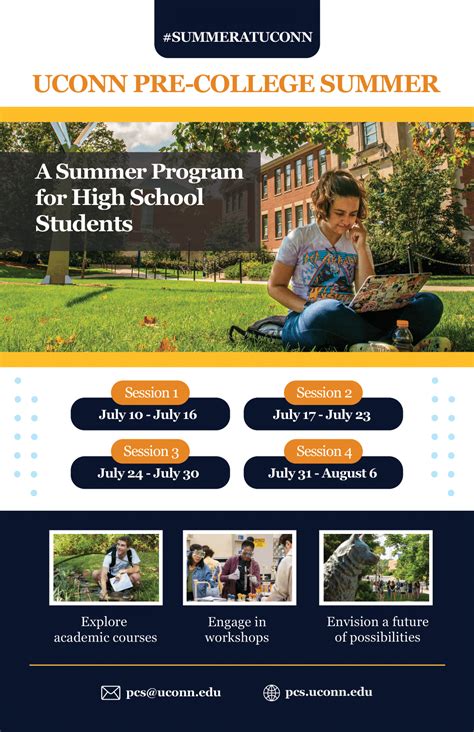 #SUMMERATUCONN

UCONN PRE-COLLEGE SUMMER

A Summer Program for High School Students

Session 1
July 10 - July 16

Session 2
July 17 - July 23

Session 3
July 24 - July 30

Session 4
July 31 - August 6

Explore academic courses

Engage in workshops

Envision a future of possibilities

pcs@uconn.edu

pcs.uconn.edu